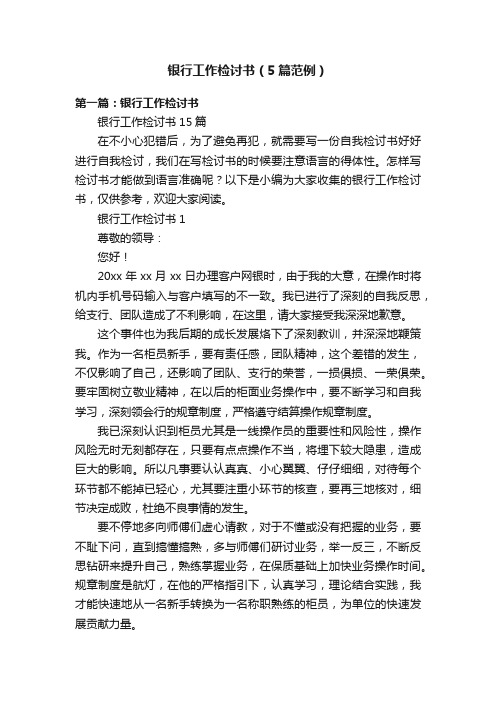 银行工作检讨书（5篇范例）

第一篇：银行工作检讨书

银行工作检讨书15篇

在不小心犯错后，为了避免再犯，就需要写一份自我检讨书好好进行自我检讨，我们在写检讨书的时候要注意语言的得体性。怎样写检讨书才能做到语言准确呢？以下是小编为大家收集的银行工作检讨书，仅供参考，欢迎大家阅读。

银行工作检讨书1

尊敬的领导：

您好！

20xx年xx月xx日办理客户网银时，由于我的大意，在操作时将机内手机号码输入与客户填写的不一致。我已进行了深刻的自我反思，给支行、团队造成了不利影响，在这里，请大家接受我深深地歉意。

这个事件也为我后期的成长发展烙下了深刻教训，并深深地鞭策我。作为一名柜员新手，要有责任感，团队精神，这个差错的发生，不仅影响了自己，还影响了团队、支行的荣誉，一损俱损、一荣俱荣。要牢固树立敬业精神，在以后的柜面业务操作中，要不断学习和自我学习，深刻领会行的规章制度，严格遵守结算操作规章制度。

我已深刻认识到柜员尤其是一线操作员的重要性和风险性，操作风险无时无刻都存在，只要有点点操作不当，将埋下较大隐患，造成巨大的影响。所以凡事要认认真真、小心翼翼、仔仔细细，对待每个环节都不能掉已轻心，尤其要注重小环节的核查，要再三地核对，细节决定成败，杜绝不良事情的发生。

要不停地多向师傅们虚心请教，对于不懂或没有把握的业务，要不耻下问，直到搞懂搞熟，多与师傅们研讨业务，举一反三，不断反思钻研来提升自己，熟练掌握业务，在保质基础上加快业务操作时间。规章制度是航灯，在他的严格指引下，认真学习，理论结合实践，我才能快速地从一名新手转换为一名称职熟练的柜员，为单位的快速发展贡献力量。